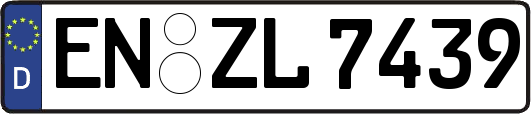 D
EN ZL 7439